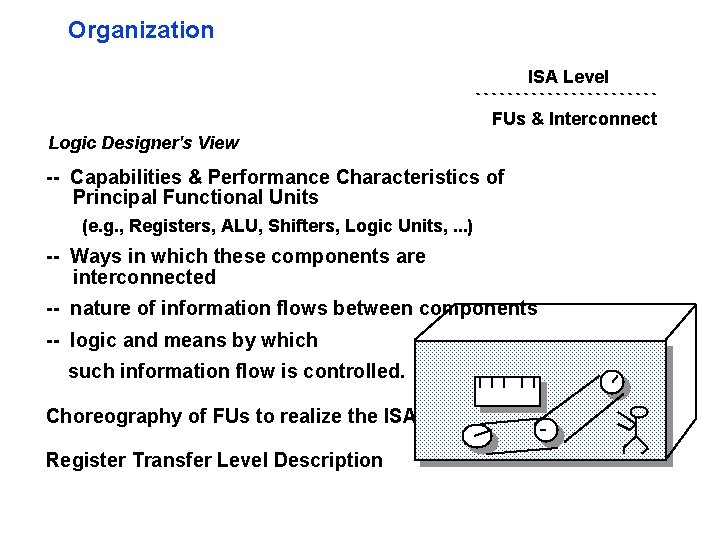 Organization

ISA Level

FUs & Interconnect

Logic Designer's View

-- Capabilities & Performance Characteristics of Principal Functional Units

(e.g., Registers, ALU, Shifters, Logic Units, ...)

-- Ways in which these components are interconnected

-- nature of information flows between components

-- logic and means by which

such information flow is controlled.

Choreography of FUs to realize the ISA

Register Transfer Level Description